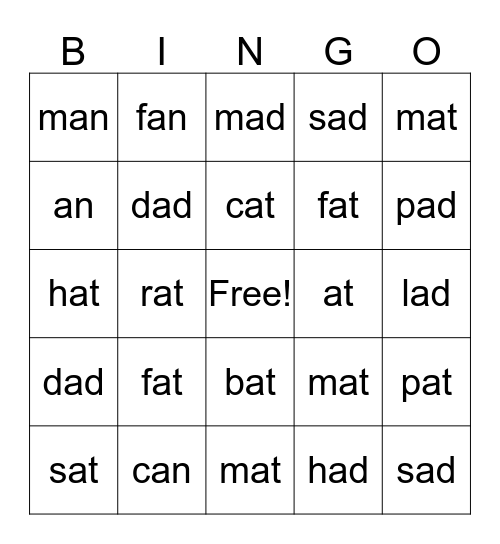 | B | I | N | G | O |
|---|---|---|---|---|
| man | fan | mad | sad | mat |
| an | dad | cat | fat | pad |
| hat | rat | Free! | at | lad |
| dad | fat | bat | mat | pat |
| sat | can | mat | had | sad |